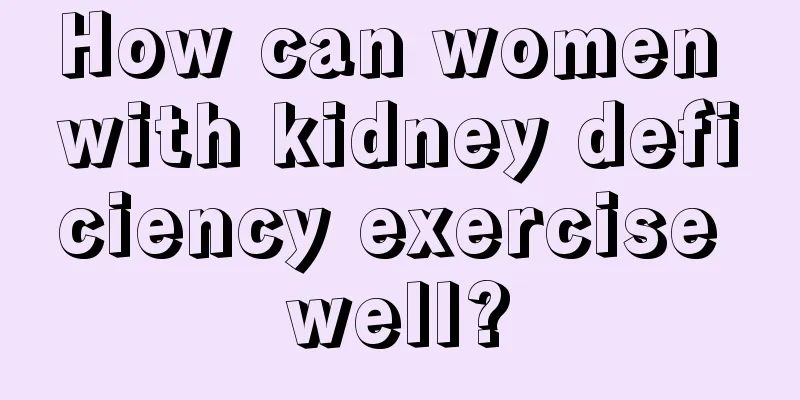 How can women with kidney deficiency exercise well?